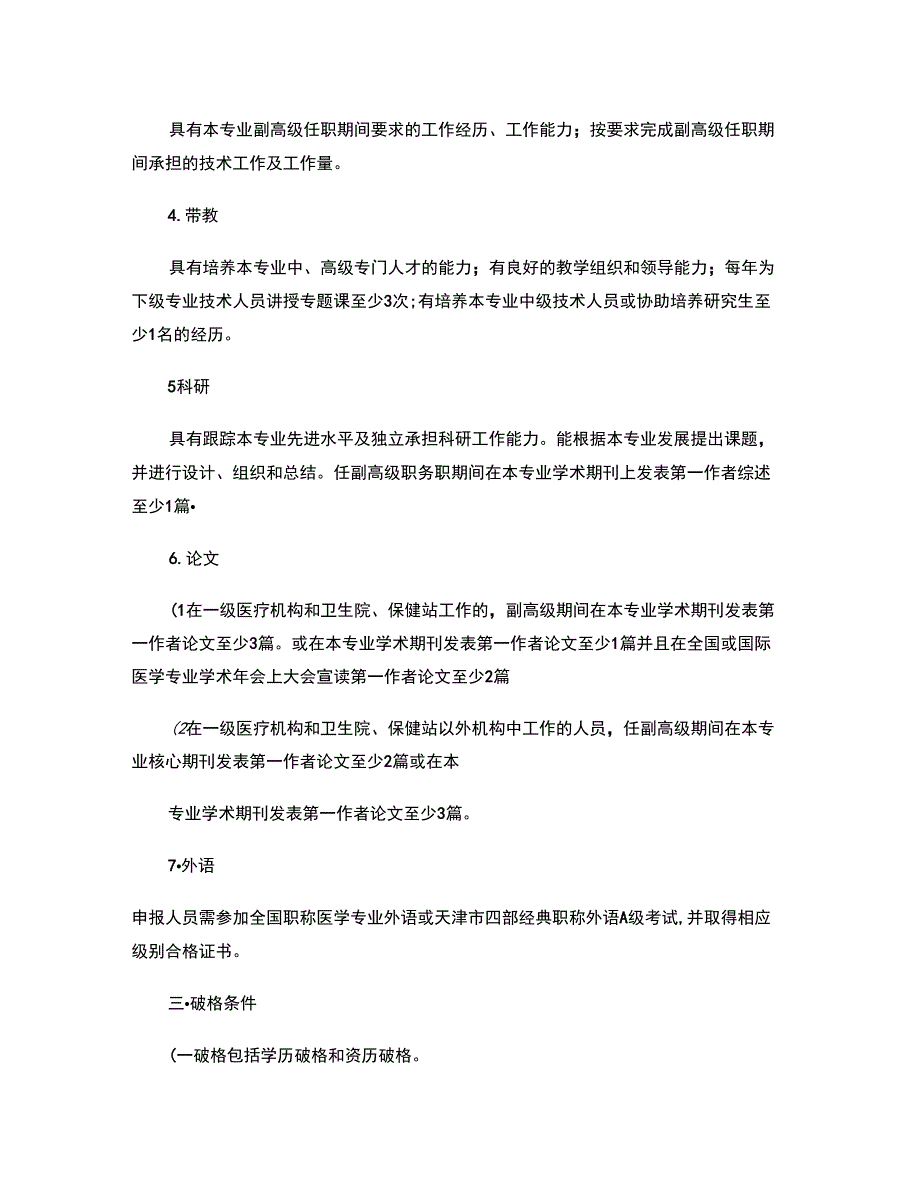 具有本专业副高级任职期间要求的工作经历、工作能力；按要求完成副高级任职期间承担的技术工作及工作量。

4. 带教

具有培养本专业中、高级专门人才的能力；有良好的教学组织和领导能力；每年为下级专业技术人员讲授专题课至少3次；有培养本专业中级技术人员或协助培养研究生至少1名的经历。

5科研

具有跟踪本专业先进水平及独立承担科研工作能力。能根据本专业发展提出课题，并进行设计、组织和总结。任副高级职务职期间在本专业学术期刊上发表第一作者综述至少1篇•

6. 论文

(1在一级医疗机构和卫生院、保健站工作的，副高级期间在本专业学术期刊发表第一作者论文至少3篇。或在本专业学术期刊发表第一作者论文至少1篇并且在全国或国际医学专业学术年会上大会宣读第一作者论文至少2篇

(2在一级医疗机构和卫生院、保健站以外机构中工作的人员，任副高级期间在本专业核心期刊发表第一作者论文至少2篇或在本

专业学术期刊发表第一作者论文至少3篇。

7•外语

申报人员需参加全国职称医学专业外语或天津市四部经典职称外语A级考试,并取得相应级别合格证书。

三•破格条件

(一破格包括学历破格和资历破格。